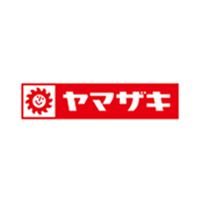 ヤマザキ